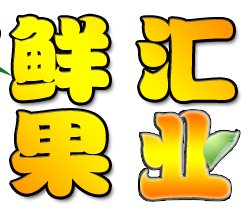 鲜汇
果业